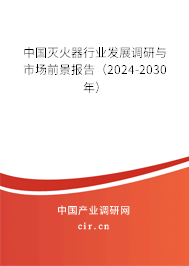 中国灭火器行业发展调研与市场前景报告（2024-2030年）

中国产业调研网
cir.cn